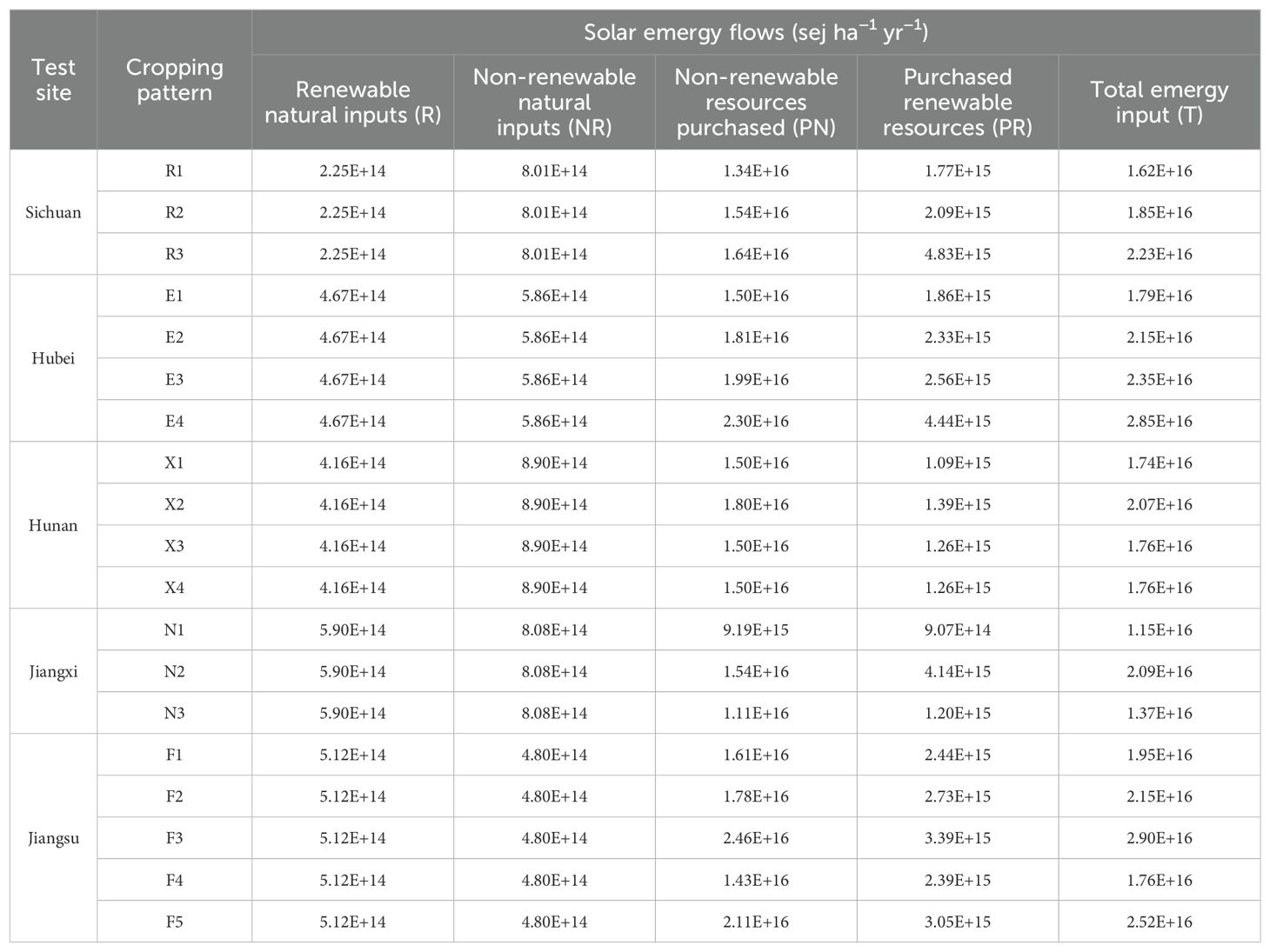 | Test site | Cropping pattern | Solar emergy flows (sej ha$^{-1}$ yr$^{-1}$) | | | | |
|---|---|---|---|---|---|---|
| | | Renewable natural inputs (R) | Non-renewable natural inputs (NR) | Non-renewable resources purchased (PN) | Purchased renewable resources (PR) | Total emergy input (T) |
| Sichuan | R1 | 2.25E+14 | 8.01E+14 | 1.34E+16 | 1.77E+15 | 1.62E+16 |
| | R2 | 2.25E+14 | 8.01E+14 | 1.54E+16 | 2.09E+15 | 1.85E+16 |
| | R3 | 2.25E+14 | 8.01E+14 | 1.64E+16 | 4.83E+15 | 2.23E+16 |
| Hubei | E1 | 4.67E+14 | 5.86E+14 | 1.50E+16 | 1.86E+15 | 1.79E+16 |
| | E2 | 4.67E+14 | 5.86E+14 | 1.81E+16 | 2.33E+15 | 2.15E+16 |
| | E3 | 4.67E+14 | 5.86E+14 | 1.99E+16 | 2.56E+15 | 2.35E+16 |
| | E4 | 4.67E+14 | 5.86E+14 | 2.30E+16 | 4.44E+15 | 2.85E+16 |
| Hunan | X1 | 4.16E+14 | 8.90E+14 | 1.50E+16 | 1.09E+15 | 1.74E+16 |
| | X2 | 4.16E+14 | 8.90E+14 | 1.80E+16 | 1.39E+15 | 2.07E+16 |
| | X3 | 4.16E+14 | 8.90E+14 | 1.50E+16 | 1.26E+15 | 1.76E+16 |
| | X4 | 4.16E+14 | 8.90E+14 | 1.50E+16 | 1.26E+15 | 1.76E+16 |
| Jiangxi | N1 | 5.90E+14 | 8.08E+14 | 9.19E+15 | 9.07E+14 | 1.15E+16 |
| | N2 | 5.90E+14 | 8.08E+14 | 1.54E+16 | 4.14E+15 | 2.09E+16 |
| | N3 | 5.90E+14 | 8.08E+14 | 1.11E+16 | 1.20E+15 | 1.37E+16 |
| Jiangsu | F1 | 5.12E+14 | 4.80E+14 | 1.61E+16 | 2.44E+15 | 1.95E+16 |
| | F2 | 5.12E+14 | 4.80E+14 | 1.78E+16 | 2.73E+15 | 2.15E+16 |
| | F3 | 5.12E+14 | 4.80E+14 | 2.46E+16 | 3.39E+15 | 2.90E+16 |
| | F4 | 5.12E+14 | 4.80E+14 | 1.43E+16 | 2.39E+15 | 1.76E+16 |
| | F5 | 5.12E+14 | 4.80E+14 | 2.11E+16 | 3.05E+15 | 2.52E+16 |